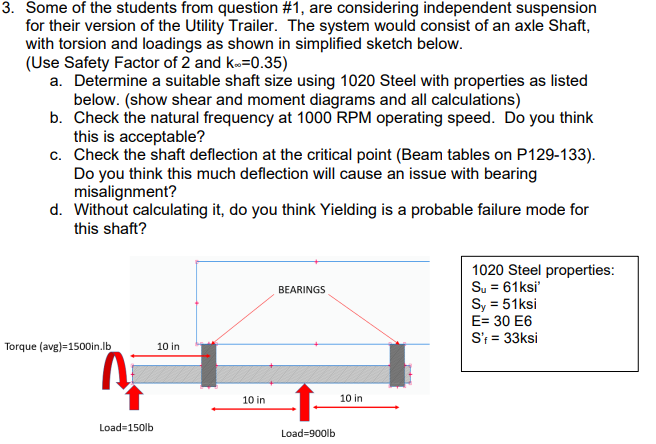 3. Some of the students from question #1, are considering independent suspension for their version of the Utility Trailer. The system would consist of an axle Shaft, with torsion and loadings as shown in simplified sketch below.
(Use Safety Factor of 2 and $k_\infty$=0.35)
a. Determine a suitable shaft size using 1020 Steel with properties as listed below. (show shear and moment diagrams and all calculations)
b. Check the natural frequency at 1000 RPM operating speed. Do you think this is acceptable?
c. Check the shaft deflection at the critical point (Beam tables on P129-133). Do you think this much deflection will cause an issue with bearing misalignment?
d. Without calculating it, do you think Yielding is a probable failure mode for this shaft?

BEARINGS

Torque (avg)=1500in.lb

10 in

10 in

10 in

Load=150lb

Load=900lb

1020 Steel properties:
$S_u$ = 61ksi'
$S_y$ = 51ksi
E= 30 E6
$S'_f$ = 33ksi